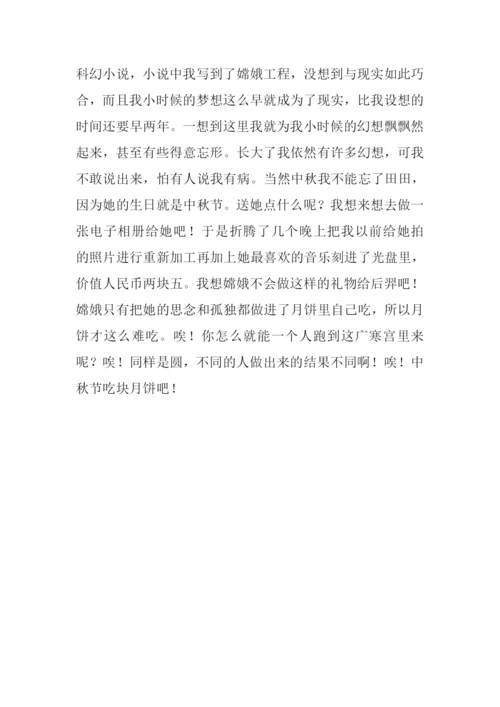 科幻小说，小说中我写到了嫦娥工程，没想到与现实如此巧合，而且我小时候的梦想这么早就成为了现实，比我设想的时间还要早两年。一想到这里我就为我小时候的幻想飘飘然起来，甚至有些得意忘形。长大了我依然有许多幻想，可我不敢说出来，怕有人说我有病。当然中秋我不能忘了田田，因为她的生日就是中秋节。送她点什么呢？我想来想去做一张电子相册给她吧！于是折腾了几个晚上把我以前给她拍的照片进行重新加工再加上她最喜欢的音乐刻进了光盘里，价值人民币两块五。我想嫦娥不会做这样的礼物给后羿吧！嫦娥只有把她的思念和孤独都做进了月饼里自己吃，所以月饼才这么难吃。唉！你怎么就能一个人跑到这广寒宫里来呢？唉！同样是圆，不同的人做出来的结果不同啊！唉！中秋节吃块月饼吧！